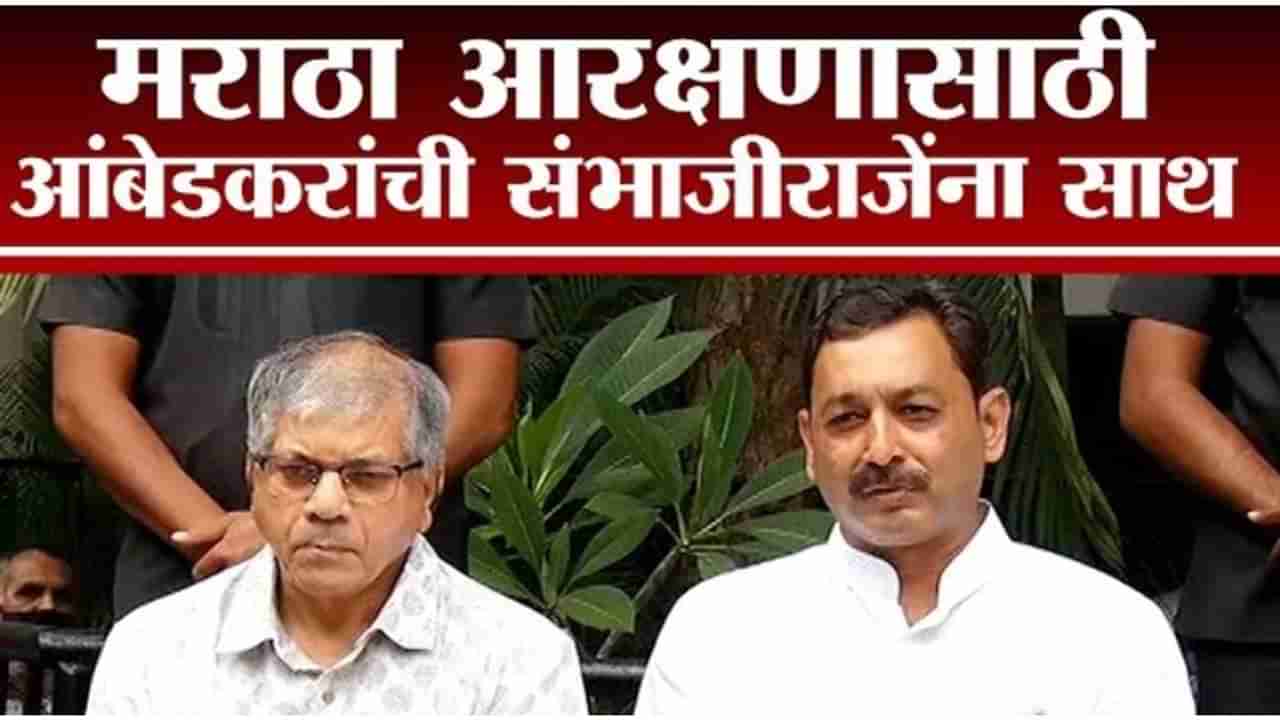 मराठा आरक्षणासाठी
आंबेडकरांची संभाजीराजेंना साथ